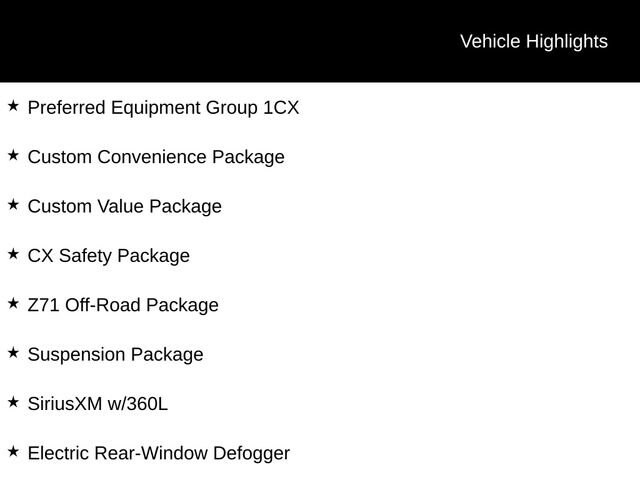 Vehicle Highlights

★ Preferred Equipment Group 1CX

★ Custom Convenience Package

★ Custom Value Package

★ CX Safety Package

★ Z71 Off-Road Package

★ Suspension Package

★ SiriusXM w/360L

★ Electric Rear-Window Defogger